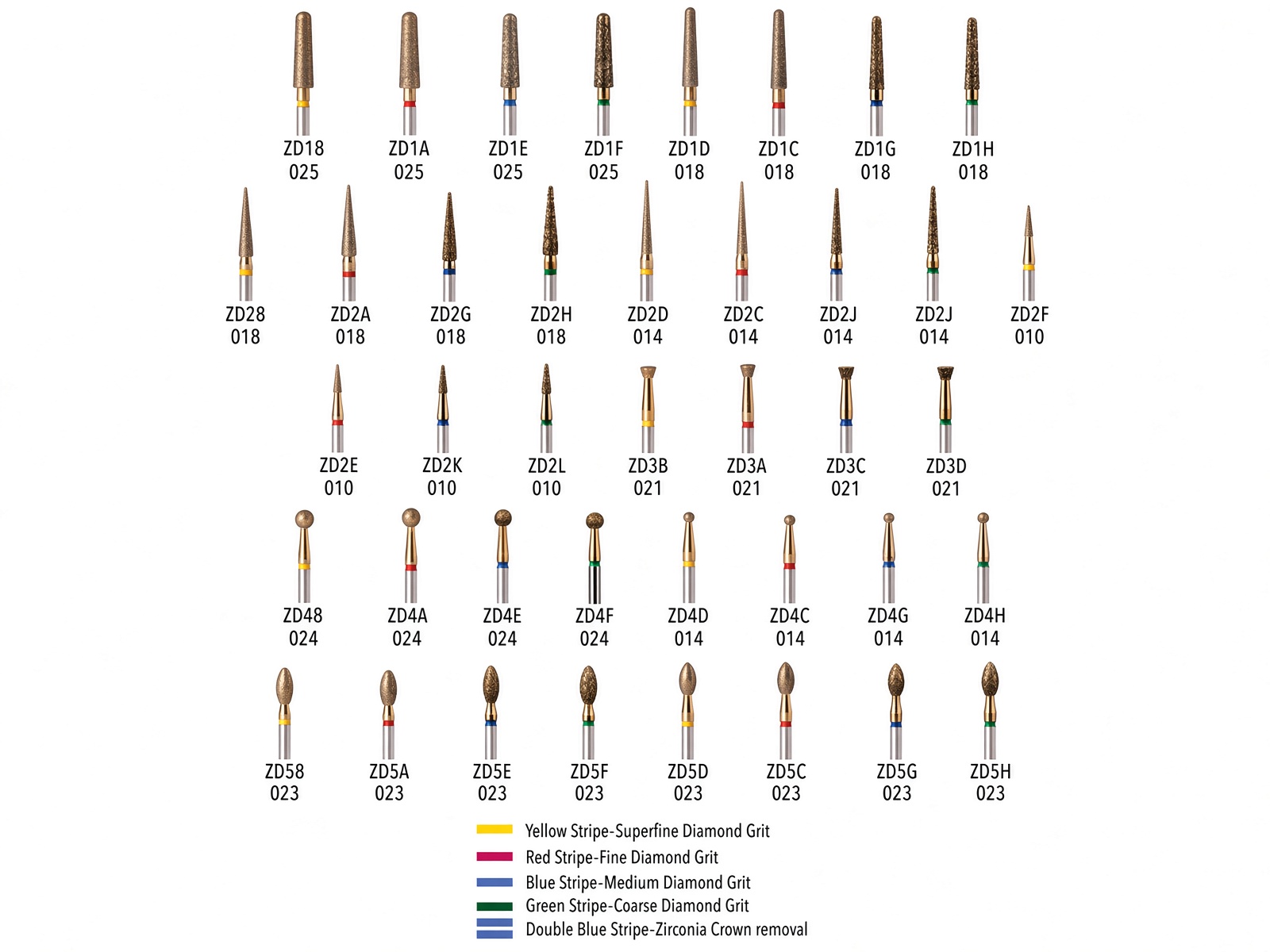 ZD18
025

ZD1A
025

ZD1E
025

ZD1F
025

ZD1D
018

ZD1C
018

ZD1G
018

ZD1H
018

ZD28
018

ZD2A
018

ZD2G
018

ZD2H
018

ZD2D
014

ZD2C
014

ZD2J
014

ZD2J
014

ZD2F
010

ZD2E
010

ZD2K
010

ZD2L
010

ZD3B
021

ZD3A
021

ZD3C
021

ZD3D
021

ZD48
024

ZD4A
024

ZD4E
024

ZD4F
024

ZD4D
014

ZD4C
014

ZD4G
014

ZD4H
014

ZD58
023

ZD5A
023

ZD5E
023

ZD5F
023

ZD5D
023

ZD5C
023

ZD5G
023

ZD5H
023

Yellow Stripe-Superfine Diamond Grit
Red Stripe-Fine Diamond Grit
Blue Stripe-Medium Diamond Grit
Green Stripe-Coarse Diamond Grit
Double Blue Stripe-Zirconia Crown removal